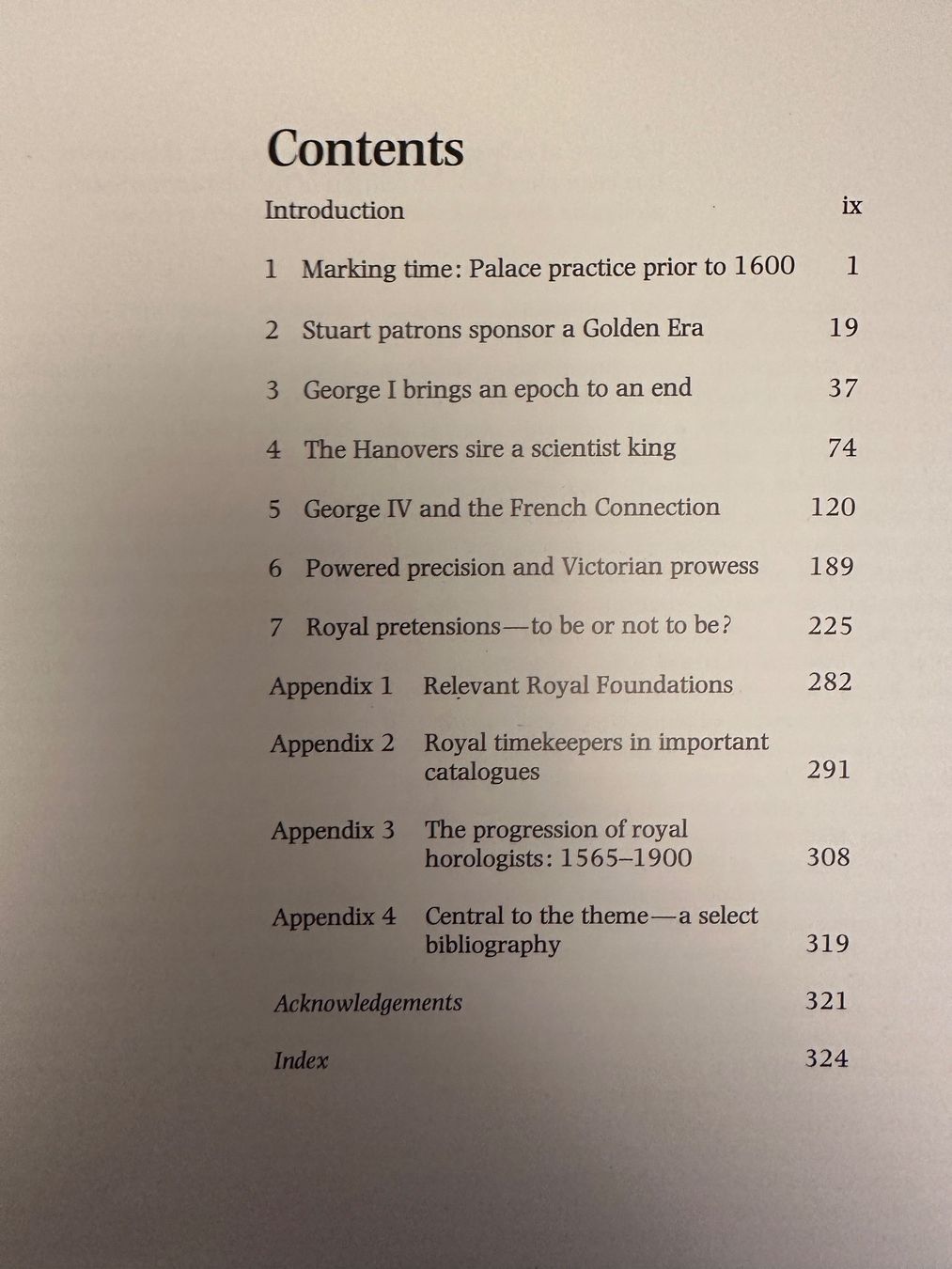 Contents

Introduction ix

1 Marking time: Palace practice prior to 1600 1

2 Stuart patrons sponsor a Golden Era 19

3 George I brings an epoch to an end 37

4 The Hanovers sire a scientist king 74

5 George IV and the French Connection 120

6 Powered precision and Victorian prowess 189

7 Royal pretensions—to be or not to be? 225

Appendix 1 Relevant Royal Foundations 282

Appendix 2 Royal timekeepers in important catalogues 291

Appendix 3 The progression of royal horologists: 1565–1900 308

Appendix 4 Central to the theme—a select bibliography 319

Acknowledgements 321

Index 324